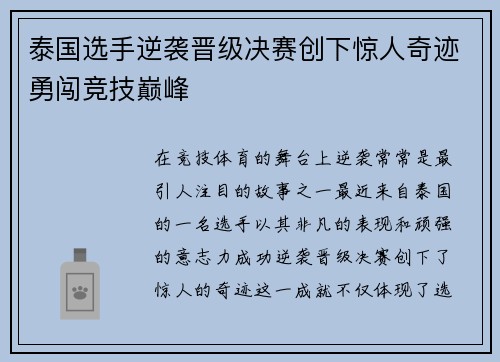 泰国选手逆袭晋级决赛创下惊人奇迹勇闯竞技巅峰

在竞技体育的舞台上逆袭常常是最引人注目的故事之一最近来自泰国的一名选手以其非凡的表现和顽强的意志力成功逆袭晋级决赛创下了惊人的奇迹这一成就不仅体现了选